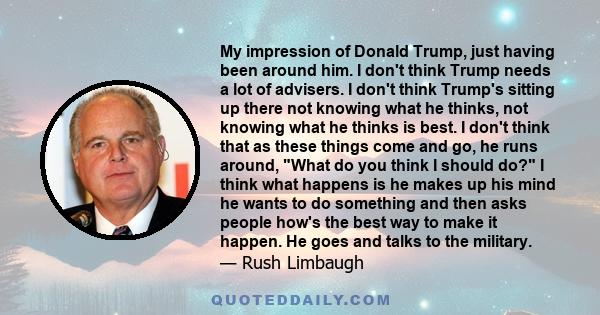 My impression of Donald Trump, just having been around him. I don't think Trump needs a lot of advisers. I don't think Trump's sitting up there not knowing what he thinks, not knowing what he thinks is best. I don't think that as these things come and go, he runs around, "What do you think I should do?" I think what happens is he makes up his mind he wants to do something and then asks people how's the best way to make it happen. He goes and talks to the military.
— Rush Limbaugh

QUOTEDDAILY.COM